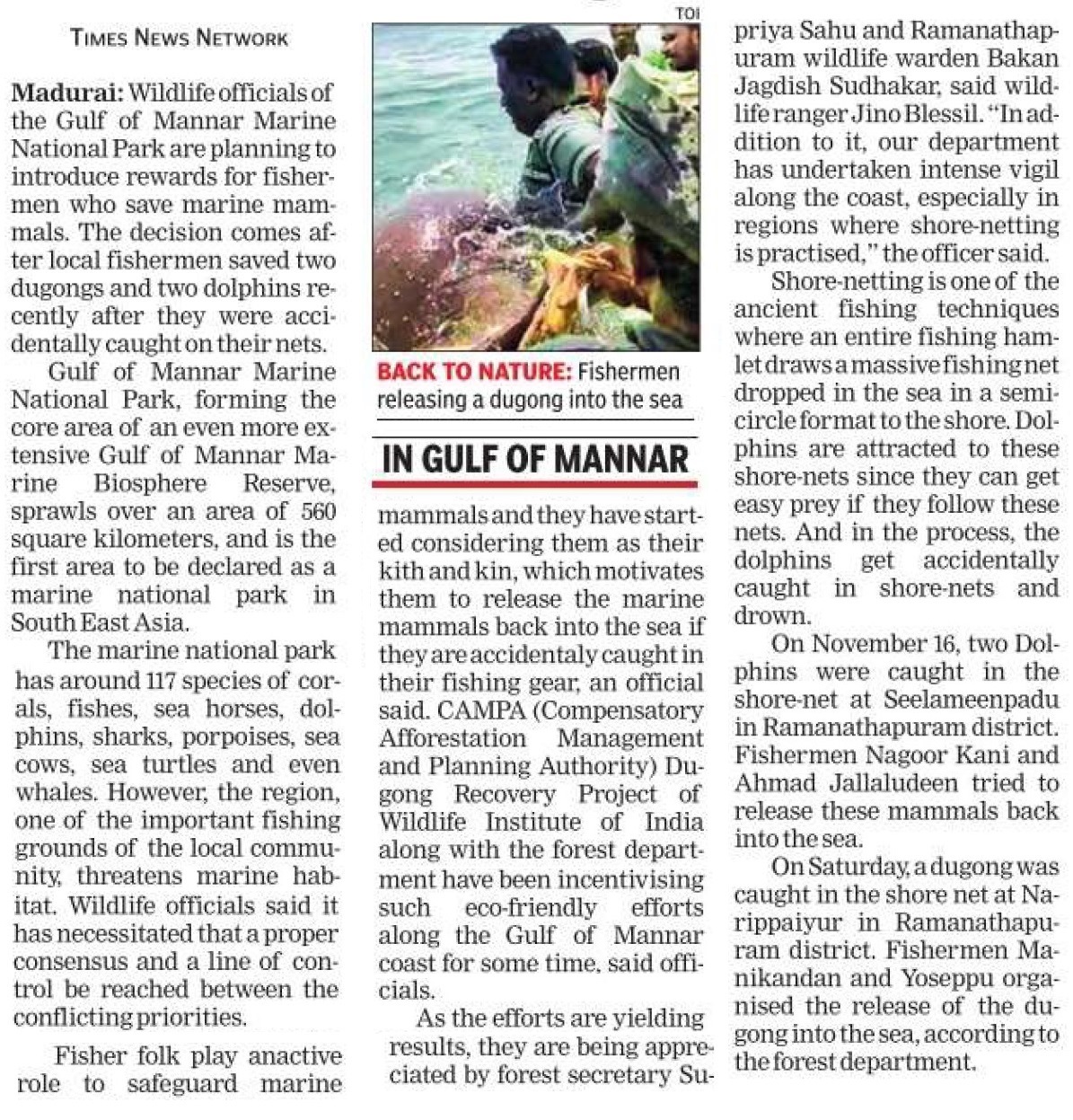 TIMES NEWS NETWORK

Madurai: Wildlife officials of the Gulf of Mannar Marine National Park are planning to introduce rewards for fishermen who save marine mammals. The decision comes after local fishermen saved two dugongs and two dolphins recently after they were accidentally caught on their nets.

Gulf of Mannar Marine National Park, forming the core area of an even more extensive Gulf of Mannar Marine Biosphere Reserve, sprawls over an area of 560 square kilometers, and is the first area to be declared as a marine national park in South East Asia.

The marine national park has around 117 species of corals, fishes, sea horses, dolphins, sharks, porpoises, sea cows, sea turtles and even whales. However, the region, one of the important fishing grounds of the local community, threatens marine habitat. Wildlife officials said it has necessitated that a proper consensus and a line of control be reached between the conflicting priorities.

Fisher folk play anactive role to safeguard marine

TOI

BACK TO NATURE: Fishermen releasing a dugong into the sea

IN GULF OF MANNAR

mammals and they have started considering them as their kith and kin, which motivates them to release the marine mammals back into the sea if they are accidentaly caught in their fishing gear, an official said. CAMPA (Compensatory Afforestation Management and Planning Authority) Dugong Recovery Project of Wildlife Institute of India along with the forest department have been incentivising such eco-friendly efforts along the Gulf of Mannar coast for some time, said officials.

As the efforts are yielding results, they are being appreciated by forest secretary Supriya Sahu and Ramanathapuram wildlife warden Bakan Jagdish Sudhakar, said wildlife ranger Jino Blessil. "In addition to it, our department has undertaken intense vigil along the coast, especially in regions where shore-netting is practised," the officer said.

Shore-netting is one of the ancient fishing techniques where an entire fishing hamlet draws a massive fishing net dropped in the sea in a semicircle format to the shore. Dolphins are attracted to these shore-nets since they can get easy prey if they follow these nets. And in the process, the dolphins get accidentally caught in shore-nets and drown.

On November 16, two Dolphins were caught in the shore-net at Seelameenpadu in Ramanathapuram district. Fishermen Nagoor Kani and Ahmad Jallaludeen tried to release these mammals back into the sea.

On Saturday, a dugong was caught in the shore net at Narippaiyur in Ramanathapuram district. Fishermen Manikandan and Yoseppu organised the release of the dugong into the sea, according to the forest department.